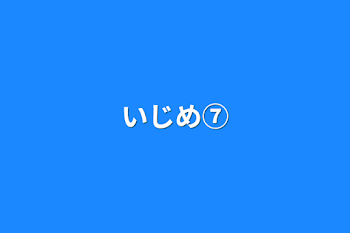 いじめ⑦